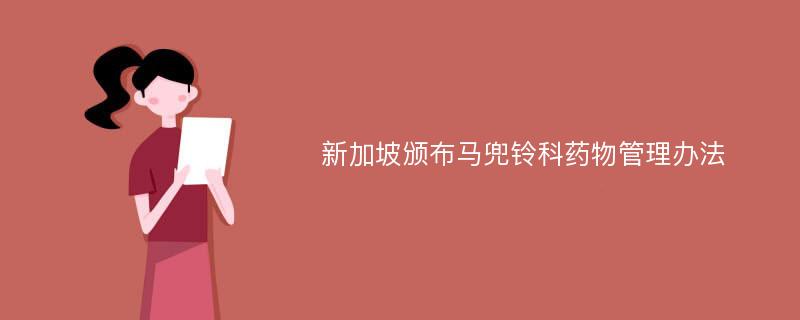 新加坡颁布马兜铃科药物管理办法